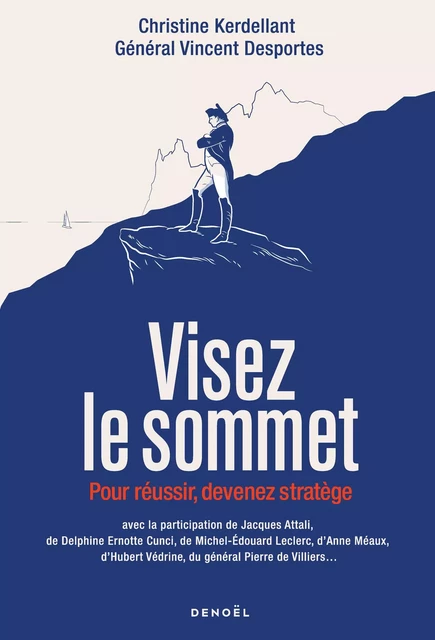 Christine Kerdellant
Général Vincent Desportes

Visez le sommet

Pour réussir, devenez stratège

avec la participation de Jacques Attali, de Delphine Ernotte Cunci, de Michel-Édouard Leclerc, d'Anne Méaux, d'Hubert Védrine, du général Pierre de Villiers…

DENOËL